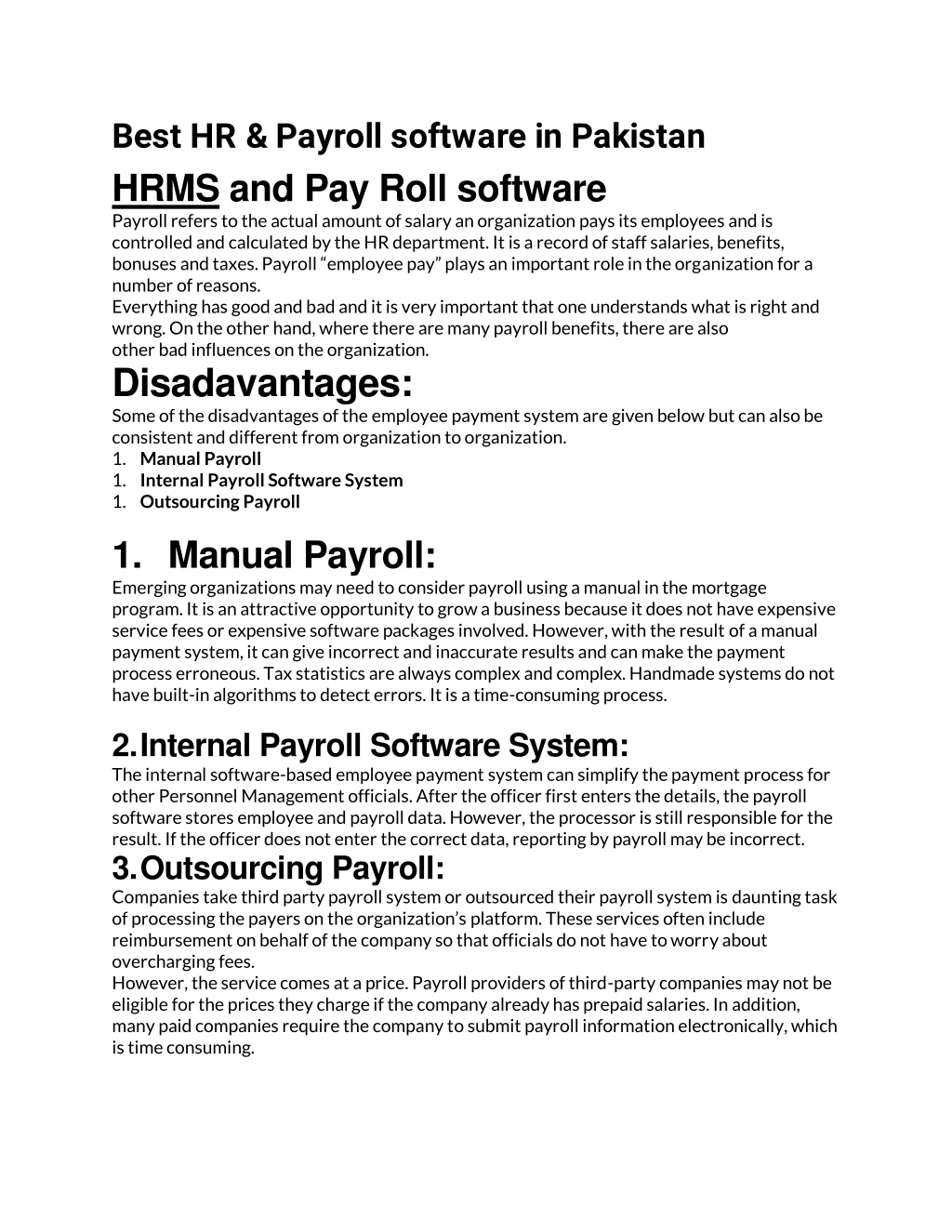 Best HR & Payroll software in Pakistan

HRMS and Pay Roll software

Payroll refers to the actual amount of salary an organization pays its employees and is controlled and calculated by the HR department. It is a record of staff salaries, benefits, bonuses and taxes. Payroll “employee pay” plays an important role in the organization for a number of reasons.
Everything has good and bad and it is very important that one understands what is right and wrong. On the other hand, where there are many payroll benefits, there are also other bad influences on the organization.

Disadavantages:

Some of the disadvantages of the employee payment system are given below but can also be consistent and different from organization to organization.
1. Manual Payroll
1. Internal Payroll Software System
1. Outsourcing Payroll

1. Manual Payroll:

Emerging organizations may need to consider payroll using a manual in the mortgage program. It is an attractive opportunity to grow a business because it does not have expensive service fees or expensive software packages involved. However, with the result of a manual payment system, it can give incorrect and inaccurate results and can make the payment process erroneous. Tax statistics are always complex and complex. Handmade systems do not have built-in algorithms to detect errors. It is a time-consuming process.

2. Internal Payroll Software System:

The internal software-based employee payment system can simplify the payment process for other Personnel Management officials. After the officer first enters the details, the payroll software stores employee and payroll data. However, the processor is still responsible for the result. If the officer does not enter the correct data, reporting by payroll may be incorrect.

3. Outsourcing Payroll:

Companies take third party payroll system or outsourced their payroll system is daunting task of processing the payers on the organization’s platform. These services often include reimbursement on behalf of the company so that officials do not have to worry about overcharging fees.
However, the service comes at a price. Payroll providers of third-party companies may not be eligible for the prices they charge if the company already has prepaid salaries. In addition, many paid companies require the company to submit payroll information electronically, which is time consuming.